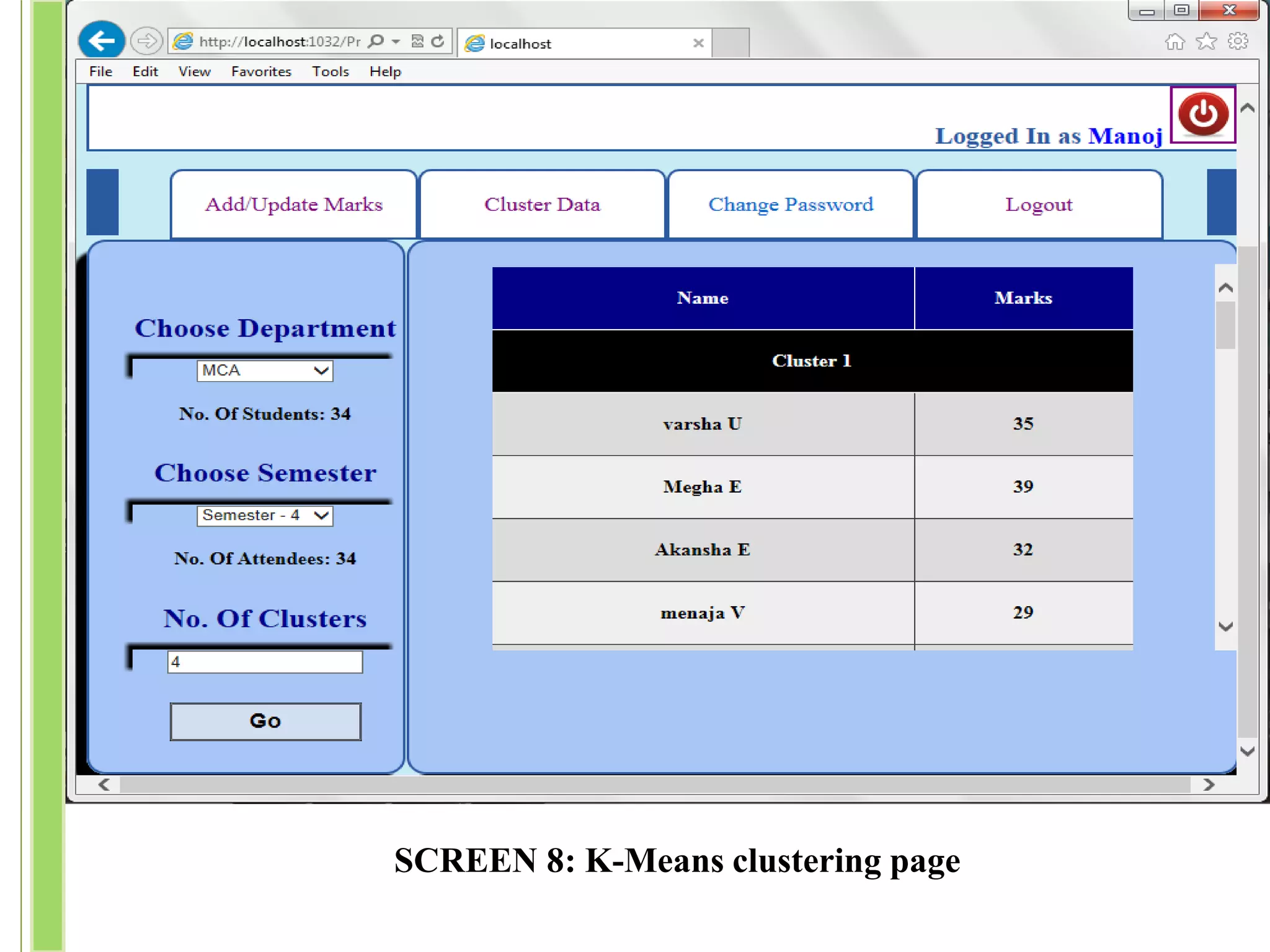 http://localhost:1032/Pr

localhost

File Edit View Favorites Tools Help

Logged In as Manoj

Add/Update Marks

Cluster Data

Change Password

Logout

Choose Department

MCA

No. Of Students: 34

Choose Semester

Semester - 4

No. Of Attendees: 34

No. Of Clusters

4

Go

| Name | Marks |
|---|---|
| Cluster 1 | |
| varsha U | 35 |
| Megha E | 39 |
| Akansha E | 32 |
| menaja V | 29 |

SCREEN 8: K-Means clustering page